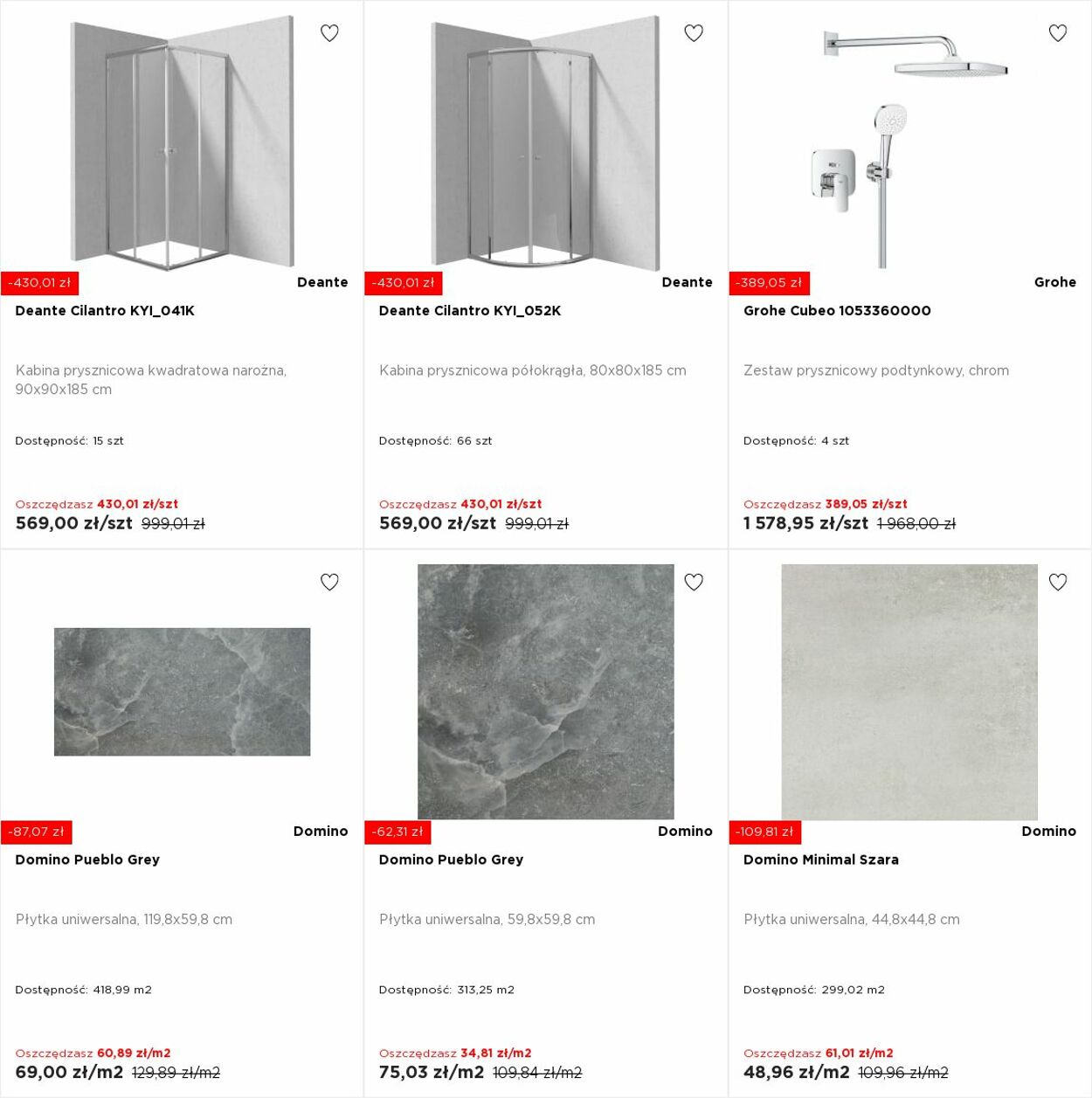 -430,01 zł
Deante
Deante Cilantro KYI_041K

Kabina prysznicowa kwadratowa narożna, 90x90x185 cm

Dostępność: 15 szt

Oszczędzasz 430,01 zł/szt
569,00 zł/szt 999,01 zł

-430,01 zł
Deante
Deante Cilantro KYI_052K

Kabina prysznicowa półokrągła, 80x80x185 cm

Dostępność: 66 szt

Oszczędzasz 430,01 zł/szt
569,00 zł/szt 999,01 zł

-389,05 zł
Grohe
Grohe Cubeo 1053360000

Zestaw prysznicowy podtynkowy, chrom

Dostępność: 4 szt

Oszczędzasz 389,05 zł/szt
1 578,95 zł/szt 1 968,00 zł

-87,07 zł
Domino
Domino Pueblo Grey

Płytka uniwersalna, 119,8x59,8 cm

Dostępność: 418,99 m2

Oszczędzasz 60,89 zł/m2
69,00 zł/m2 129,89 zł/m2

-62,31 zł
Domino
Domino Pueblo Grey

Płytka uniwersalna, 59,8x59,8 cm

Dostępność: 313,25 m2

Oszczędzasz 34,81 zł/m2
75,03 zł/m2 109,84 zł/m2

-109,81 zł
Domino
Domino Minimal Szara

Płytka uniwersalna, 44,8x44,8 cm

Dostępność: 299,02 m2

Oszczędzasz 61,01 zł/m2
48,96 zł/m2 109,96 zł/m2